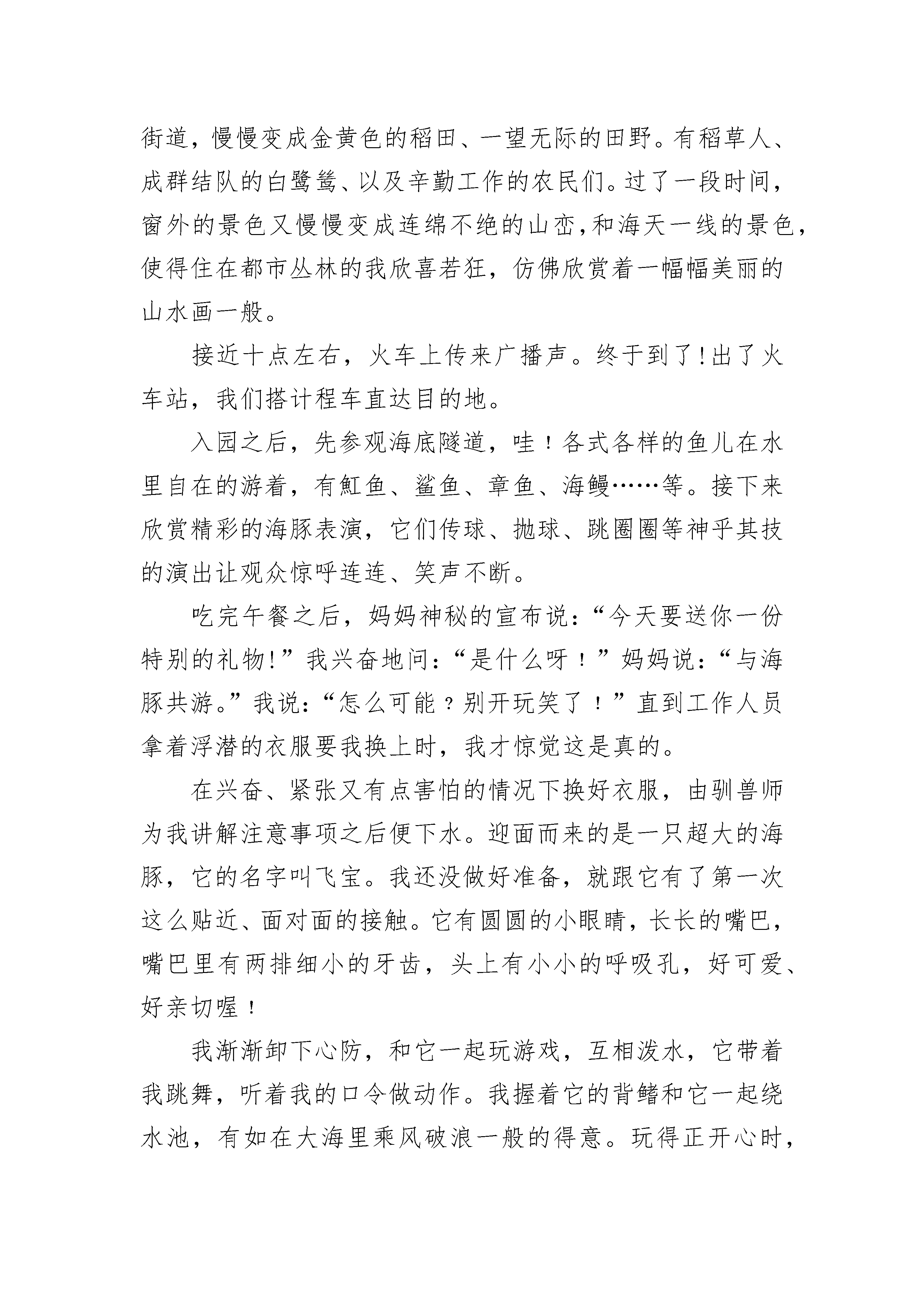 街道，慢慢变成金黄色的稻田、一望无际的田野。有稻草人、成群结队的白鹭鸶、以及辛勤工作的农民们。过了一段时间，窗外的景色又慢慢变成连绵不绝的山峦,和海天一线的景色，使得住在都市丛林的我欣喜若狂，仿佛欣赏着一幅幅美丽的山水画一般。

接近十点左右，火车上传来广播声。终于到了!出了火车站，我们搭计程车直达目的地。

入园之后，先参观海底隧道，哇！各式各样的鱼儿在水里自在的游着，有魟鱼、鲨鱼、章鱼、海鳗……等。接下来欣赏精彩的海豚表演，它们传球、抛球、跳圈圈等神乎其技的演出让观众惊呼连连、笑声不断。

吃完午餐之后，妈妈神秘的宣布说：“今天要送你一份特别的礼物!”我兴奋地问：“是什么呀！”妈妈说：“与海豚共游。”我说：“怎么可能？别开玩笑了！”直到工作人员拿着浮潜的衣服要我换上时，我才惊觉这是真的。

在兴奋、紧张又有点害怕的情况下换好衣服，由驯兽师为我讲解注意事项之后便下水。迎面而来的是一只超大的海豚，它的名字叫飞宝。我还没做好准备，就跟它有了第一次这么贴近、面对面的接触。它有圆圆的小眼睛，长长的嘴巴，嘴巴里有两排细小的牙齿，头上有小小的呼吸孔，好可爱、好亲切喔！

我渐渐卸下心防，和它一起玩游戏，互相泼水，它带着我跳舞，听着我的口令做动作。我握着它的背鳍和它一起绕水池，有如在大海里乘风破浪一般的得意。玩得正开心时，